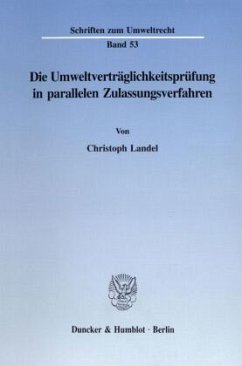 Schriften zum Umweltrecht
Band 53

Die Umweltverträglichkeitsprüfung in parallelen Zulassungsverfahren

Von

Christoph Landel

Duncker & Humblot · Berlin